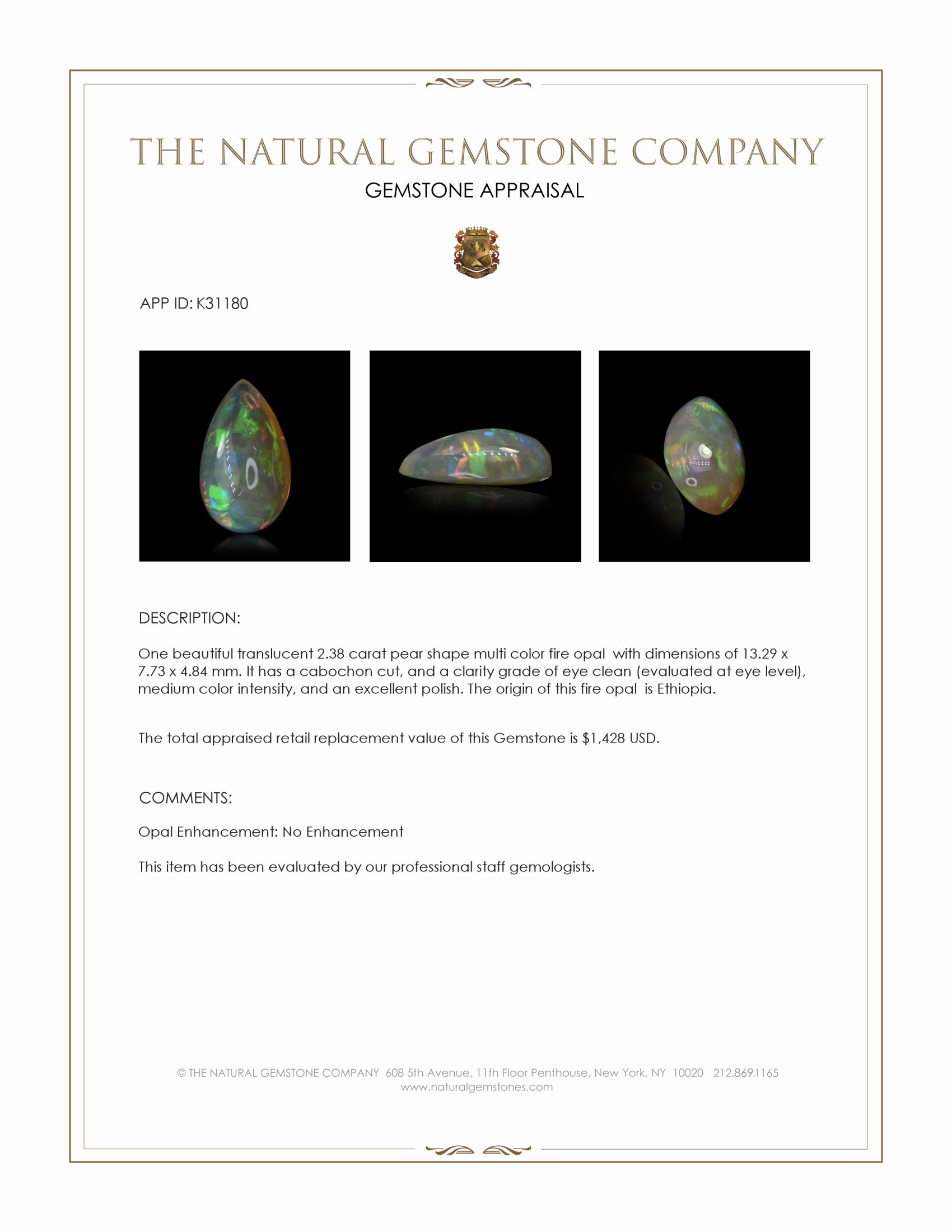 THE NATURAL GEMSTONE COMPANY
GEMSTONE APPRAISAL

APP ID: K31180

DESCRIPTION:

One beautiful translucent 2.38 carat pear shape multi color fire opal with dimensions of 13.29 x 7.73 x 4.84 mm. It has a cabochon cut, and a clarity grade of eye clean (evaluated at eye level), medium color intensity, and an excellent polish. The origin of this fire opal is Ethiopia.

The total appraised retail replacement value of this Gemstone is $1,428 USD.

COMMENTS:

Opal Enhancement: No Enhancement

This item has been evaluated by our professional staff gemologists.

© THE NATURAL GEMSTONE COMPANY 608 5th Avenue, 11th Floor Penthouse, New York, NY 10020 212.869.1165
www.naturalgemstones.com